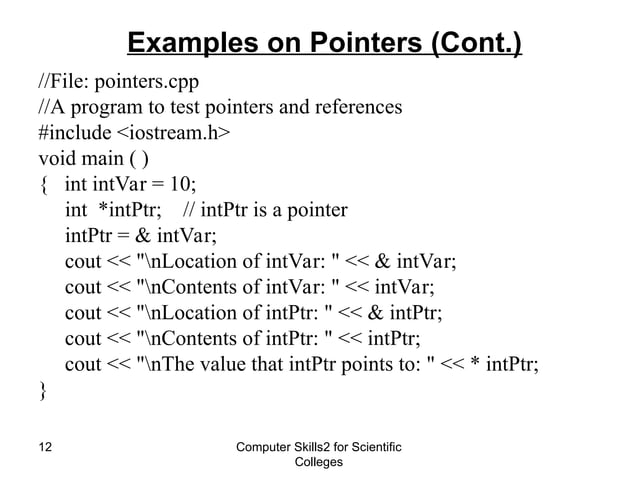 Examples on Pointers (Cont.)

//File: pointers.cpp
//A program to test pointers and references
#include <iostream.h>
void main ( )
{ int intVar = 10;
int *intPtr; // intPtr is a pointer
intPtr = & intVar;
cout << "\nLocation of intVar: " << & intVar;
cout << "\nContents of intVar: " << intVar;
cout << "\nLocation of intPtr: " << & intPtr;
cout << "\nContents of intPtr: " << intPtr;
cout << "\nThe value that intPtr points to: " << * intPtr;
}

12

Computer Skills2 for Scientific Colleges